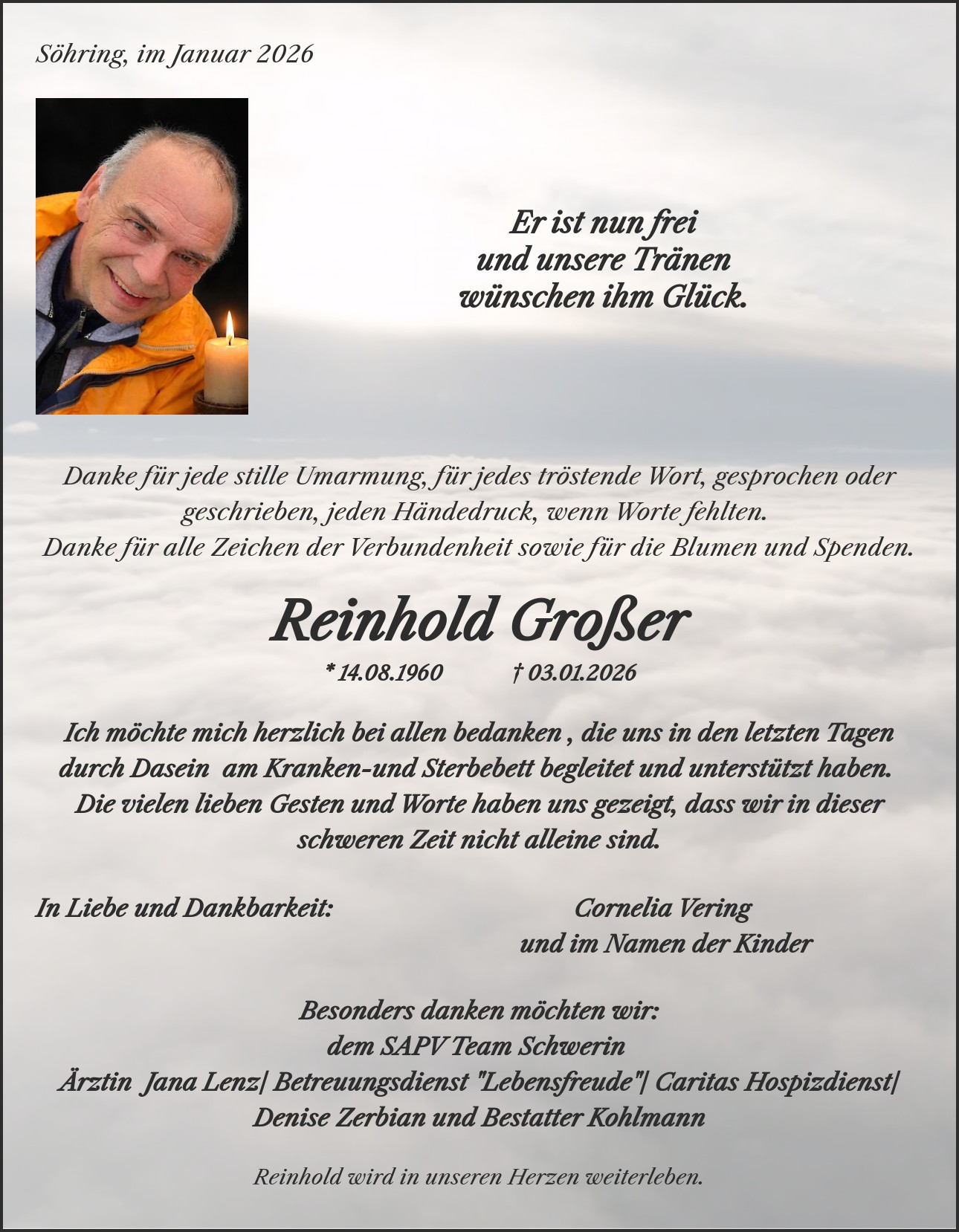 Söhring, im Januar 2026

Er ist nun frei
und unsere Tränen
wünschen ihm Glück.

Danke für jede stille Umarmung, für jedes tröstende Wort, gesprochen oder geschrieben, jeden Händedruck, wenn Worte fehlten.
Danke für alle Zeichen der Verbundenheit sowie für die Blumen und Spenden.

Reinhold Großer

* 14.08.1960 † 03.01.2026

Ich möchte mich herzlich bei allen bedanken , die uns in den letzten Tagen durch Dasein am Kranken-und Sterbebett begleitet und unterstützt haben. Die vielen lieben Gesten und Worte haben uns gezeigt, dass wir in dieser schweren Zeit nicht alleine sind.

In Liebe und Dankbarkeit:

Cornelia Vering
und im Namen der Kinder

Besonders danken möchten wir:
dem SAPV Team Schwerin
Ärztin Jana Lenz| Betreuungsdienst "Lebensfreude"| Caritas Hospizdienst|
Denise Zerbian und Bestatter Kohlmann

Reinhold wird in unseren Herzen weiterleben.